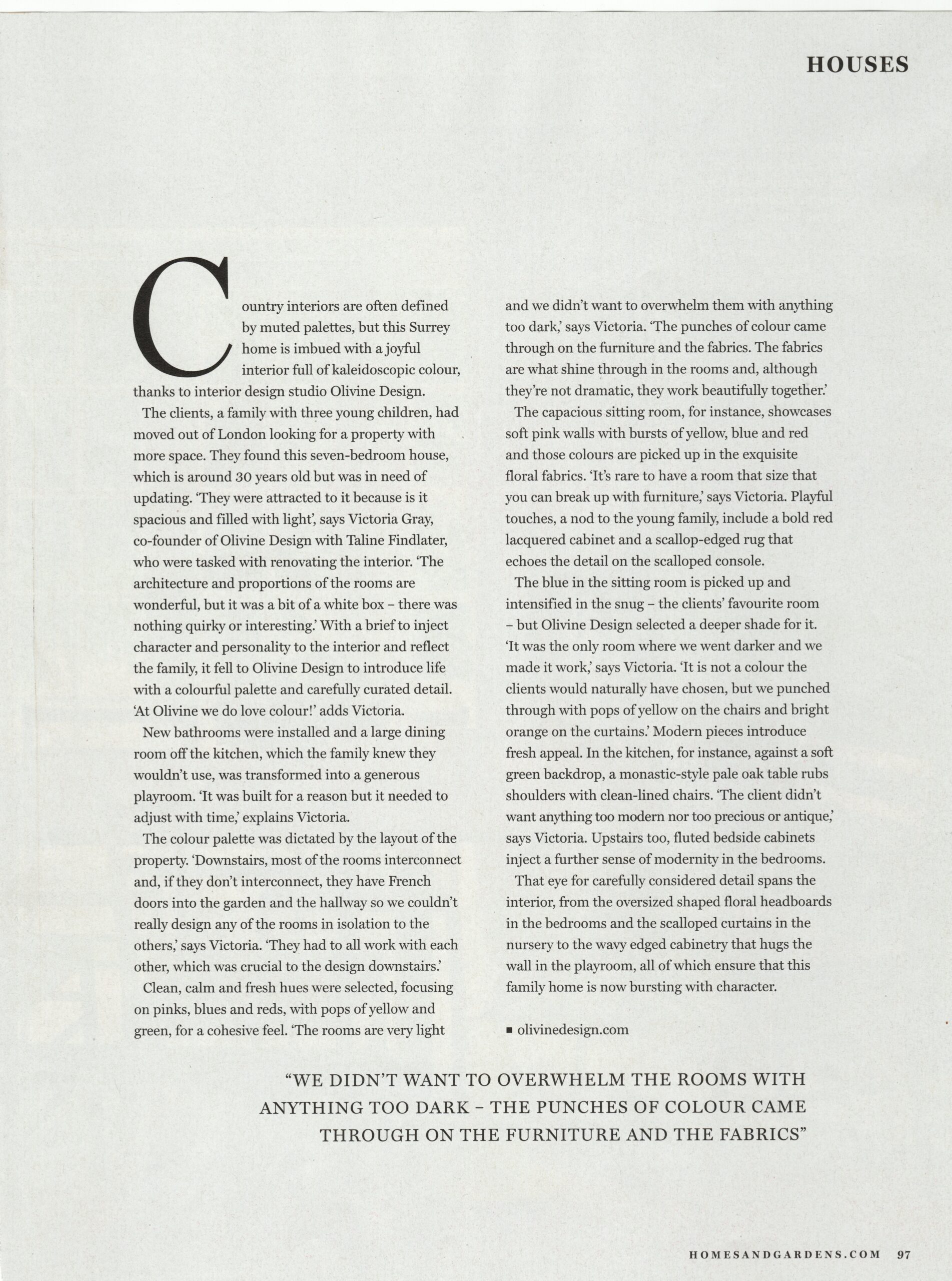 HOUSES

Country interiors are often defined by muted palettes, but this Surrey home is imbued with a joyful interior full of kaleidoscopic colour, thanks to interior design studio Olivine Design.

The clients, a family with three young children, had moved out of London looking for a property with more space. They found this seven-bedroom house, which is around 30 years old but was in need of updating. 'They were attracted to it because is it spacious and filled with light', says Victoria Gray, co-founder of Olivine Design with Taline Findlater, who were tasked with renovating the interior. 'The architecture and proportions of the rooms are wonderful, but it was a bit of a white box – there was nothing quirky or interesting.' With a brief to inject character and personality to the interior and reflect the family, it fell to Olivine Design to introduce life with a colourful palette and carefully curated detail. 'At Olivine we do love colour!' adds Victoria.

New bathrooms were installed and a large dining room off the kitchen, which the family knew they wouldn't use, was transformed into a generous playroom. 'It was built for a reason but it needed to adjust with time,' explains Victoria.

The colour palette was dictated by the layout of the property. 'Downstairs, most of the rooms interconnect and, if they don't interconnect, they have French doors into the garden and the hallway so we couldn't really design any of the rooms in isolation to the others,' says Victoria. 'They had to all work with each other, which was crucial to the design downstairs.'

Clean, calm and fresh hues were selected, focusing on pinks, blues and reds, with pops of yellow and green, for a cohesive feel. 'The rooms are very light and we didn't want to overwhelm them with anything too dark,' says Victoria. 'The punches of colour came through on the furniture and the fabrics. The fabrics are what shine through in the rooms and, although they're not dramatic, they work beautifully together.'

The capacious sitting room, for instance, showcases soft pink walls with bursts of yellow, blue and red and those colours are picked up in the exquisite floral fabrics. 'It's rare to have a room that size that you can break up with furniture,' says Victoria. Playful touches, a nod to the young family, include a bold red lacquered cabinet and a scallop-edged rug that echoes the detail on the scalloped console.

The blue in the sitting room is picked up and intensified in the snug – the clients' favourite room – but Olivine Design selected a deeper shade for it. 'It was the only room where we went darker and we made it work,' says Victoria. 'It is not a colour the clients would naturally have chosen, but we punched through with pops of yellow on the chairs and bright orange on the curtains.' Modern pieces introduce fresh appeal. In the kitchen, for instance, against a soft green backdrop, a monastic-style pale oak table rubs shoulders with clean-lined chairs. 'The client didn't want anything too modern nor too precious or antique,' says Victoria. Upstairs too, fluted bedside cabinets inject a further sense of modernity in the bedrooms.

That eye for carefully considered detail spans the interior, from the oversized shaped floral headboards in the bedrooms and the scalloped curtains in the nursery to the wavy edged cabinetry that hugs the wall in the playroom, all of which ensure that this family home is now bursting with character.

■ olivinedesign.com

"WE DIDN'T WANT TO OVERWHELM THE ROOMS WITH ANYTHING TOO DARK – THE PUNCHES OF COLOUR CAME THROUGH ON THE FURNITURE AND THE FABRICS"

HOMESANDGARDENS.COM 97